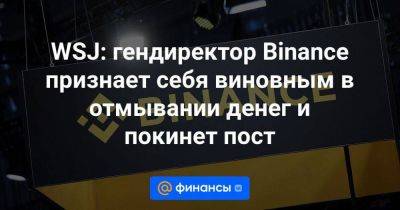 WSJ: гендиректор Binance признает себя виновным в отмывании денег и покинет пост

BINANCE

@ финансы